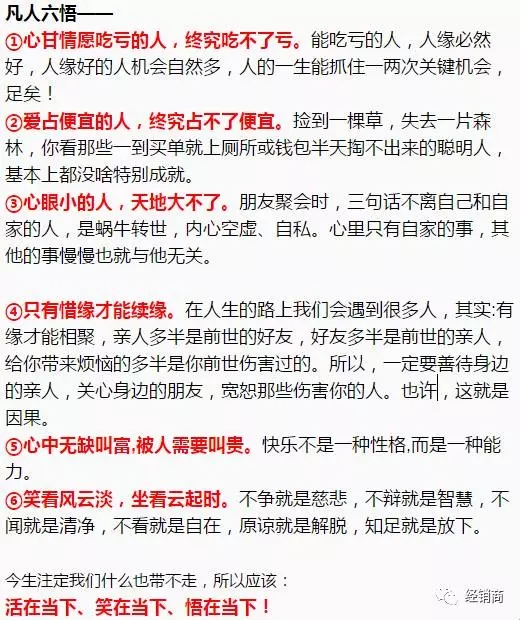 凡人六悟——

①心甘情愿吃亏的人，终究吃不了亏。能吃亏的人，人缘必然好，人缘好的人机会自然多，人的一生能抓住一两次关键机会，足矣！

②爱占便宜的人，终究占不了便宜。捡到一棵草，失去一片森林，你看那些一到买单就上厕所或钱包半天掏不出来的聪明人，基本上都没啥特别成就。

③心眼小的人，天地大不了。朋友聚会时，三句话不离自己和自家的人，是蜗牛转世，内心空虚、自私。心里只有自家的事，其他的事慢慢也就与他无关。

④只有惜缘才能续缘。在人生的路上我们会遇到很多人，其实:有缘才能相聚，亲人多半是前世的好友，好友多半是前世的亲人，给你带来烦恼的多半是你前世伤害过的。所以，一定要善待身边的亲人，关心身边的朋友，宽恕那些伤害你的人。也许，这就是因果。

⑤心中无缺叫富,被人需要叫贵。快乐不是一种性格,而是一种能力。

⑥笑看风云淡，坐看云起时。不争就是慈悲，不辩就是智慧，不闻就是清净，不看就是自在，原谅就是解脱，知足就是放下。

今生注定我们什么也带不走，所以应该：
活在当下、笑在当下、悟在当下！

经销商